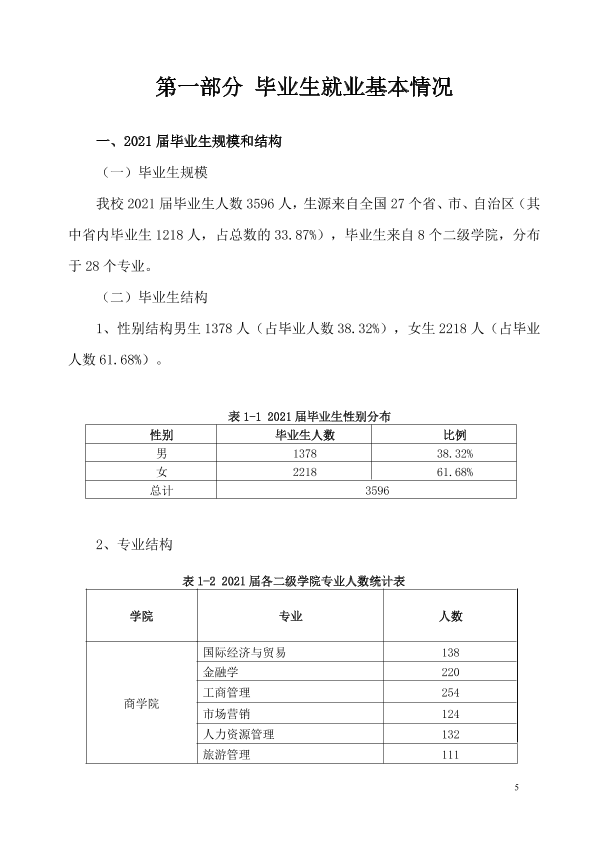 第一部分 毕业生就业基本情况

一、2021届毕业生规模和结构

（一）毕业生规模

我校2021届毕业生人数3596人，生源来自全国27个省、市、自治区（其中省内毕业生1218人，占总数的33.87%），毕业生来自8个二级学院，分布于28个专业。

（二）毕业生结构

1、性别结构男生1378人（占毕业人数38.32%），女生2218人（占毕业人数61.68%）。

表1-1 2021届毕业生性别分布

| 性别 | 毕业生人数 | 比例 |
|---|---|---|
| 男 | 1378 | 38.32% |
| 女 | 2218 | 61.68% |
| 总计 | 3596 | |

2、专业结构

表1-2 2021届各二级学院专业人数统计表

| 学院 | 专业 | 人数 |
|---|---|---|
| 商学院 | 国际经济与贸易 | 138 |
| | 金融学 | 220 |
| | 工商管理 | 254 |
| | 市场营销 | 124 |
| | 人力资源管理 | 132 |
| | 旅游管理 | 111 |

5